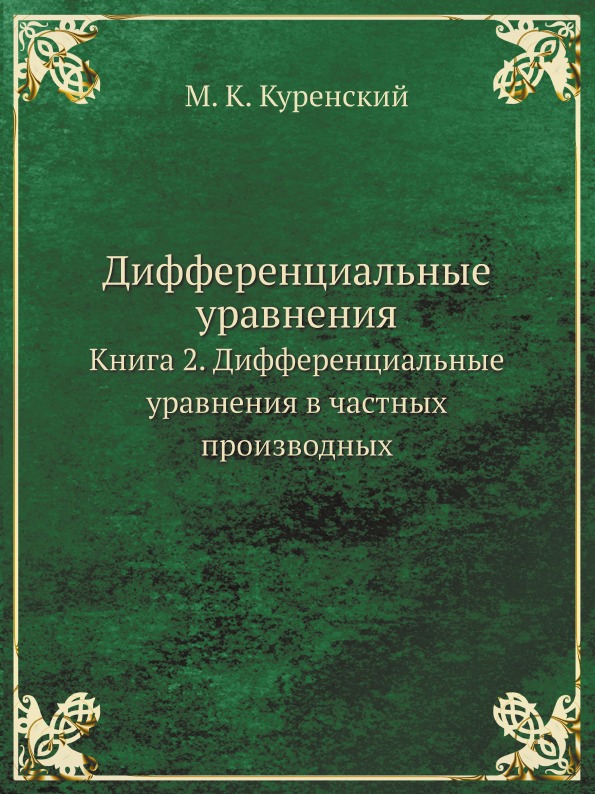 М. К. Куренский

Дифференциальные уравнения

Книга 2. Дифференциальные уравнения в частных производных